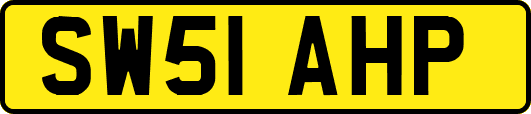 SW51 AHP